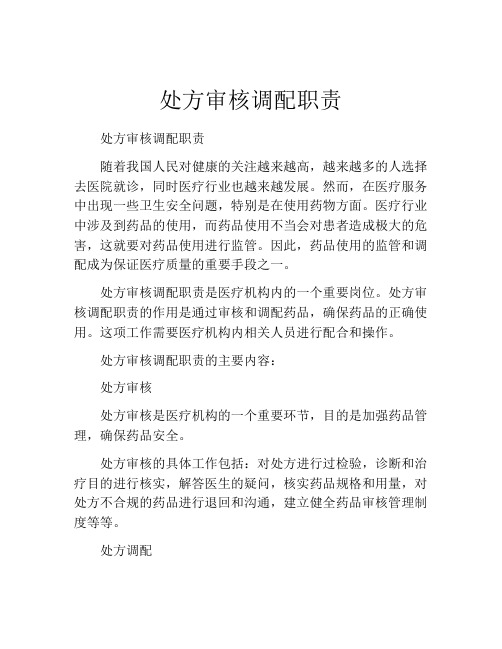 处方审核调配职责

处方审核调配职责

随着我国人民对健康的关注越来越高，越来越多的人选择去医院就诊，同时医疗行业也越来越发展。然而，在医疗服务中出现一些卫生安全问题，特别是在使用药物方面。医疗行业中涉及到药品的使用，而药品使用不当会对患者造成极大的危害，这就要对药品使用进行监管。因此，药品使用的监管和调配成为保证医疗质量的重要手段之一。

处方审核调配职责是医疗机构内的一个重要岗位。处方审核调配职责的作用是通过审核和调配药品，确保药品的正确使用。这项工作需要医疗机构内相关人员进行配合和操作。

处方审核调配职责的主要内容：

处方审核

处方审核是医疗机构的一个重要环节，目的是加强药品管理，确保药品安全。

处方审核的具体工作包括：对处方进行过检验，诊断和治疗目的进行核实，解答医生的疑问，核实药品规格和用量，对处方不合规的药品进行退回和沟通，建立健全药品审核管理制度等等。

处方调配